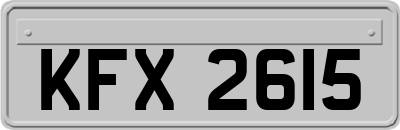 KFX 2615